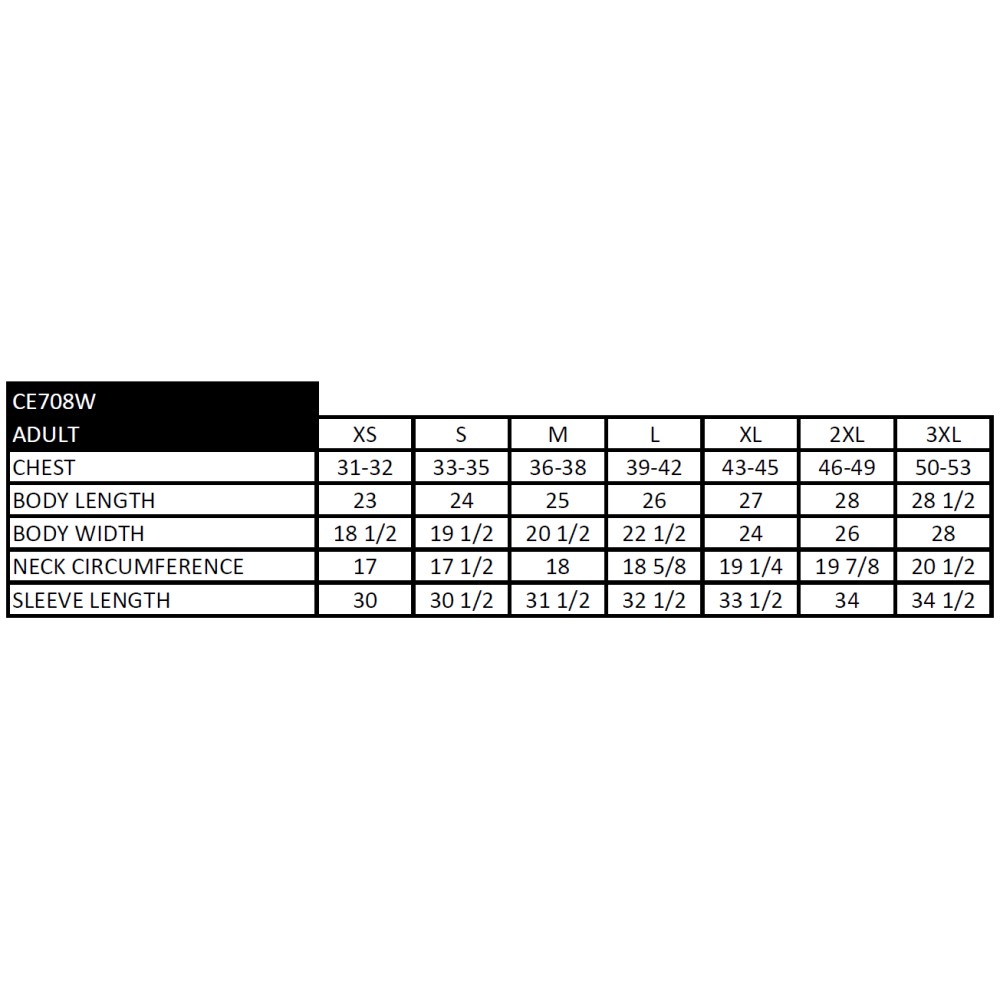 CE708W

| ADULT | XS | S | M | L | XL | 2XL | 3XL |
|---|---|---|---|---|---|---|---|
| CHEST | 31-32 | 33-35 | 36-38 | 39-42 | 43-45 | 46-49 | 50-53 |
| BODY LENGTH | 23 | 24 | 25 | 26 | 27 | 28 | 28 1/2 |
| BODY WIDTH | 18 1/2 | 19 1/2 | 20 1/2 | 22 1/2 | 24 | 26 | 28 |
| NECK CIRCUMFERENCE | 17 | 17 1/2 | 18 | 18 5/8 | 19 1/4 | 19 7/8 | 20 1/2 |
| SLEEVE LENGTH | 30 | 30 1/2 | 31 1/2 | 32 1/2 | 33 1/2 | 34 | 34 1/2 |